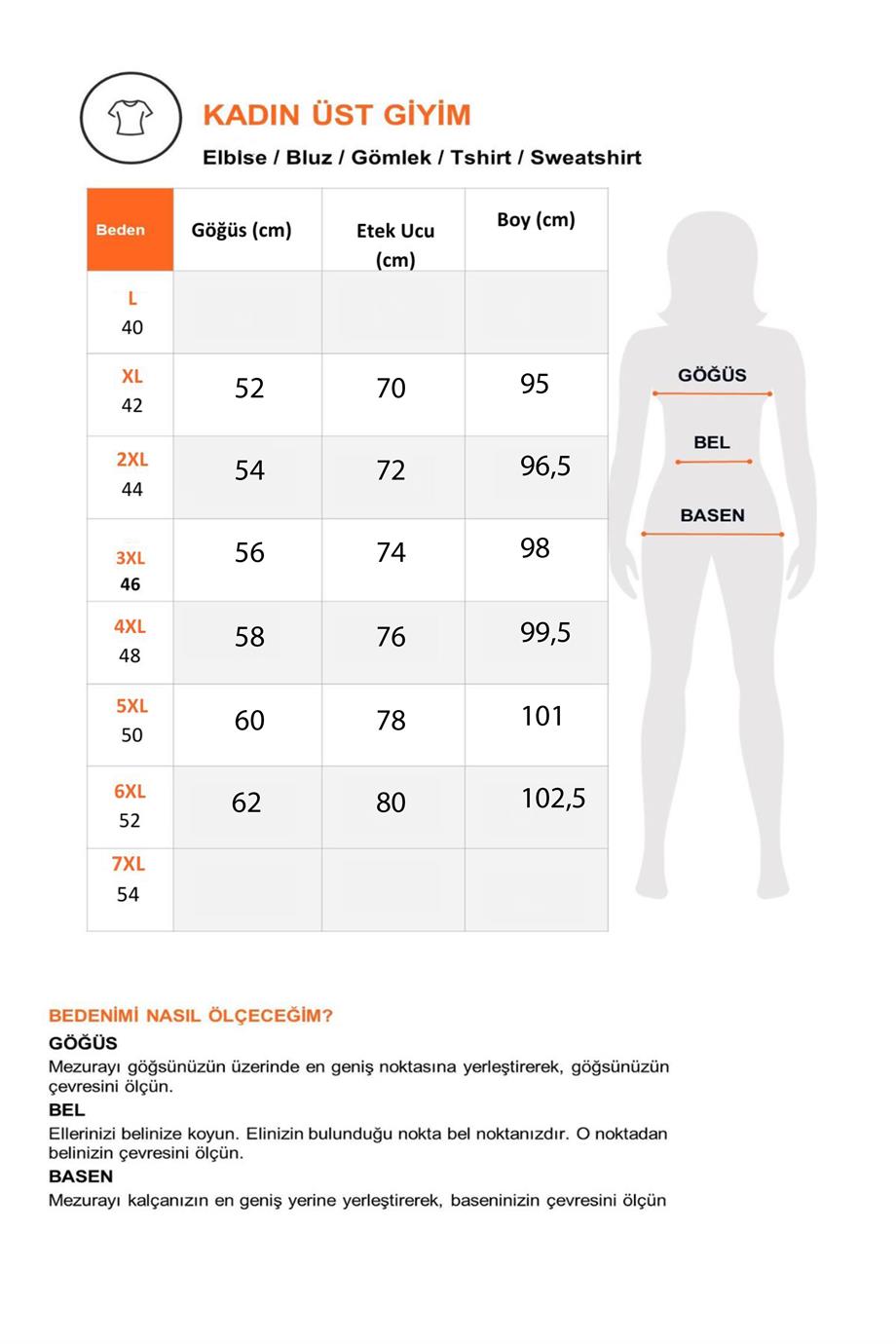 KADIN ÜST GİYİM

Elblse / Bluz / Gömlek / Tshirt / Sweatshirt

| Beden | Göğüs (cm) | Etek Ucu (cm) | Boy (cm) |
|---|---|---|---|
| L 40 | | | |
| XL 42 | 52 | 70 | 95 |
| 2XL 44 | 54 | 72 | 96,5 |
| 3XL 46 | 56 | 74 | 98 |
| 4XL 48 | 58 | 76 | 99,5 |
| 5XL 50 | 60 | 78 | 101 |
| 6XL 52 | 62 | 80 | 102,5 |
| 7XL 54 | | | |

GÖĞÜS

BEL

BASEN

BEDENİMİ NASIL ÖLÇECEĞİM?

GÖĞÜS

Mezurayı göğsünüzün üzerinde en geniş noktasına yerleştirerek, göğsünüzün çevresini ölçün.

BEL

Ellerinizi belinize koyun. Elinizin bulunduğu nokta bel noktanızdır. O noktadan belinizin çevresini ölçün.

BASEN

Mezurayı kalçanızın en geniş yerine yerleştirerek, baseninizin çevresini ölçün